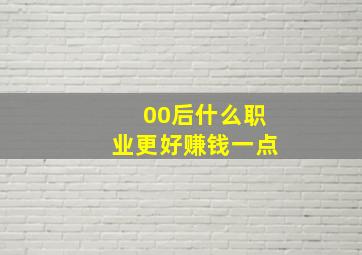 00后什么职业更好赚钱一点